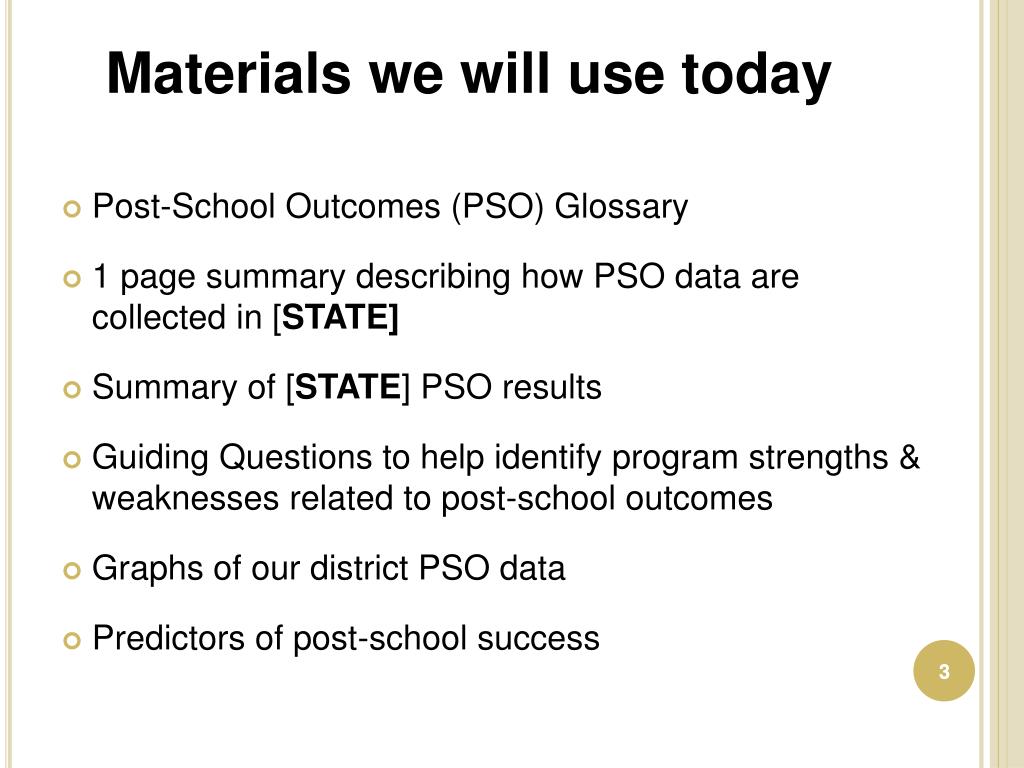 Materials we will use today

Post-School Outcomes (PSO) Glossary

1 page summary describing how PSO data are collected in [STATE]

Summary of [STATE] PSO results

Guiding Questions to help identify program strengths & weaknesses related to post-school outcomes

Graphs of our district PSO data

Predictors of post-school success

3